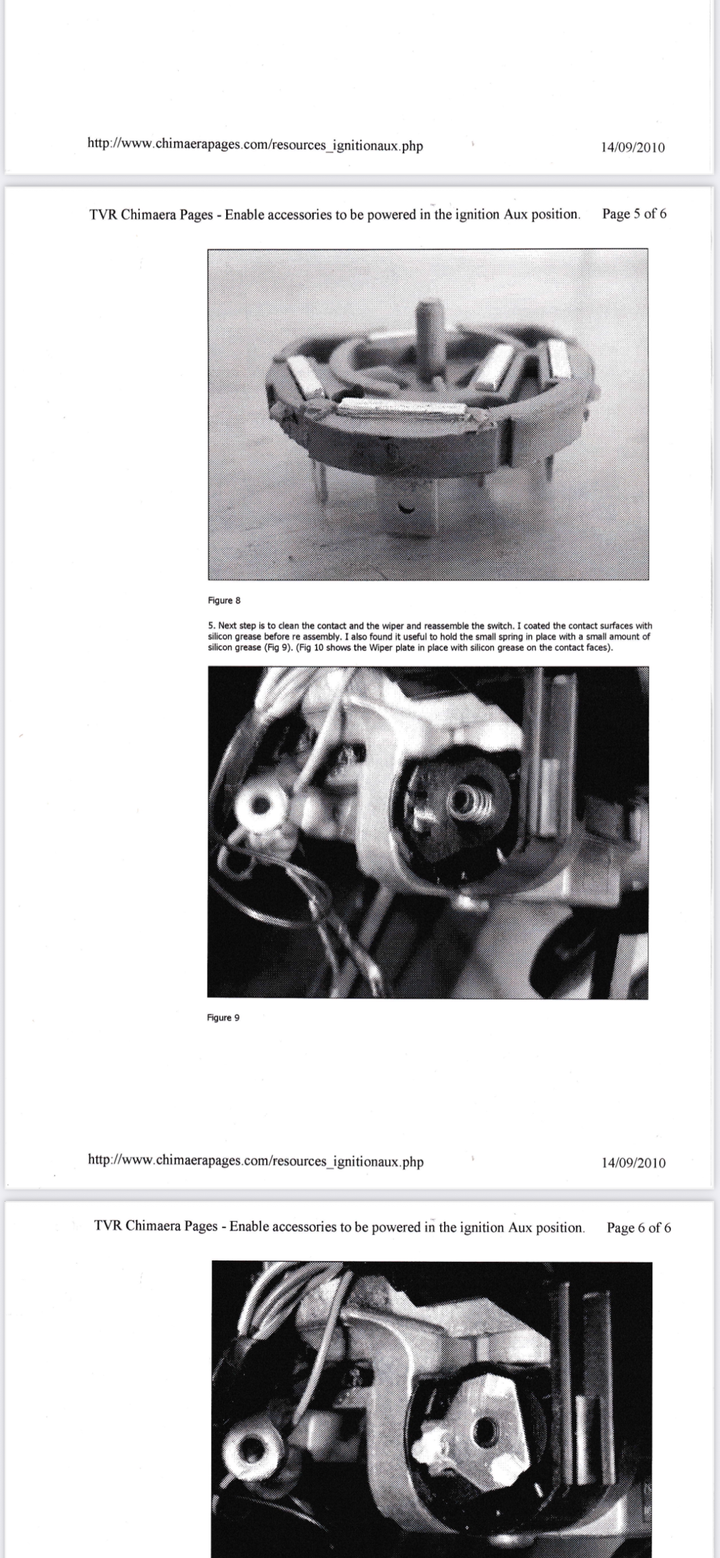 http://www.chimaerapages.com/resources_ignitionaux.php 14/09/2010

TVR Chimaera Pages - Enable accessories to be powered in the ignition Aux position. Page 5 of 6

Figure 8

5. Next step is to clean the contact and the wiper and reassemble the switch. I coated the contact surfaces with silicon grease before re assembly. I also found it useful to hold the small spring in place with a small amount of silicon grease (Fig 9). (Fig 10 shows the Wiper plate in place with silicon grease on the contact faces).

Figure 9

http://www.chimaerapages.com/resources_ignitionaux.php 14/09/2010

TVR Chimaera Pages - Enable accessories to be powered in the ignition Aux position. Page 6 of 6